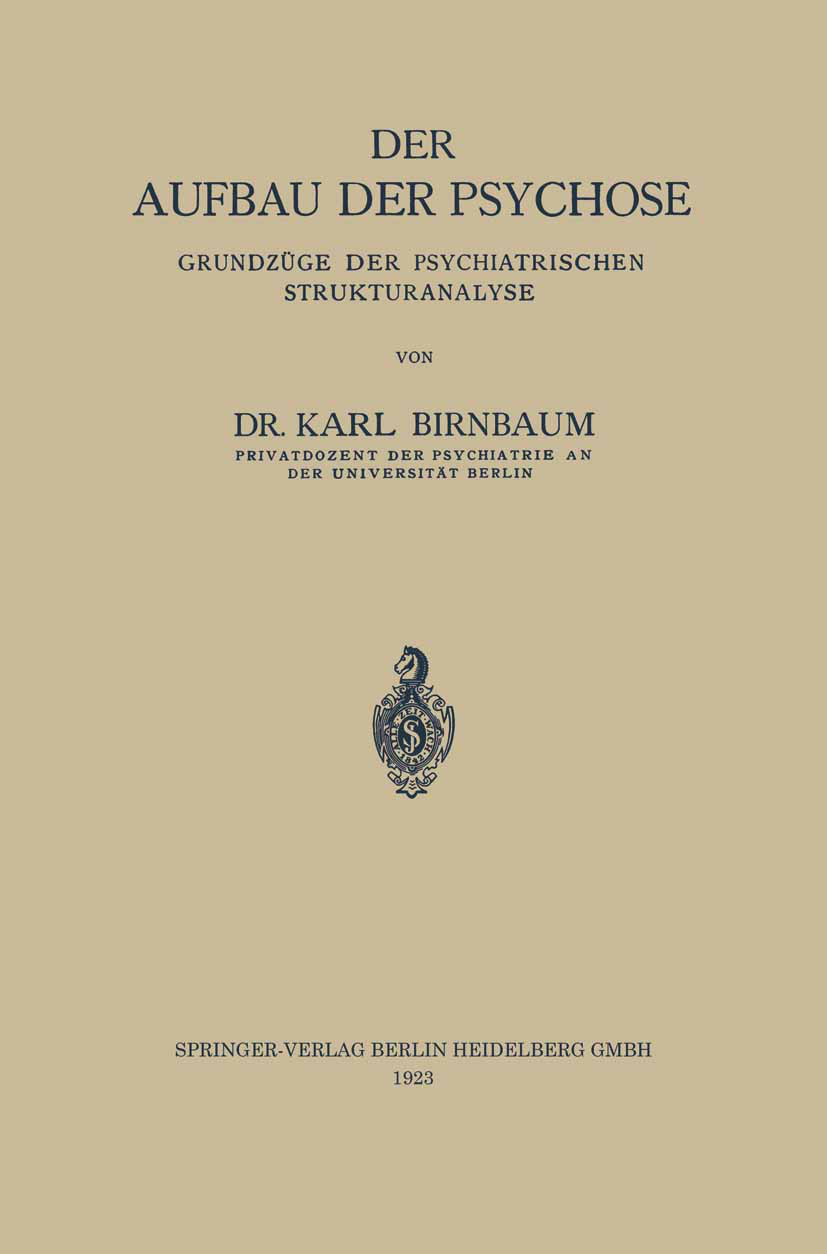 DER
AUFBAU DER PSYCHOSE

GRUNDZÜGE DER PSYCHIATRISCHEN STRUKTURANALYSE

VON

DR. KARL BIRNBAUM
PRIVATDOZENT DER PSYCHIATRIE AN DER UNIVERSITÄT BERLIN

SPRINGER-VERLAG BERLIN HEIDELBERG GMBH
1923